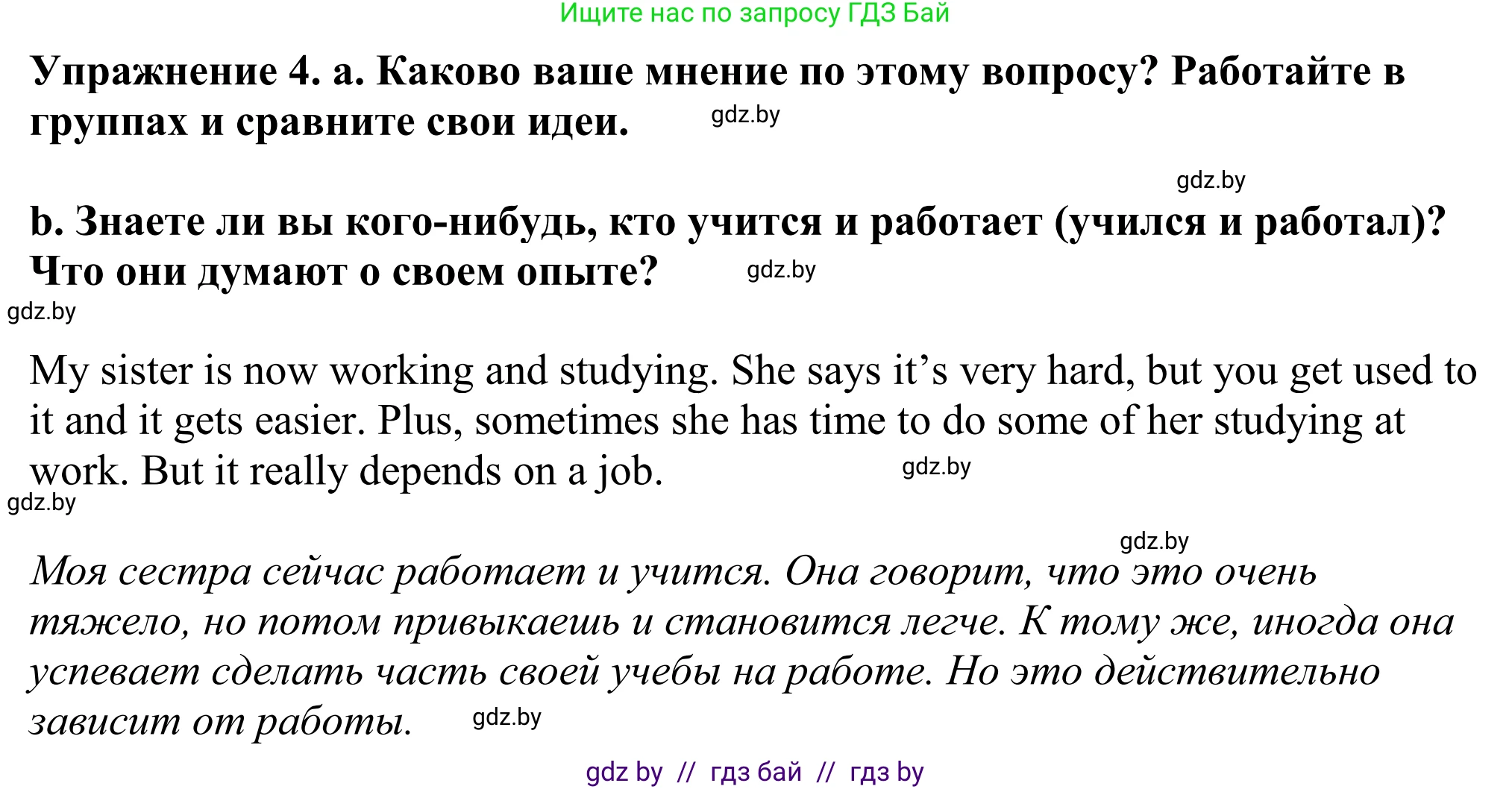 Ищите нас по запросу ГДЗ Бай

**Упражнение 4. a. Каково ваше мнение по этому вопросу? Работайте в группах и сравните свои идеи.** gdz.by

gdz.by

**b. Знаете ли вы кого-нибудь, кто учится и работает (учился и работал)? Что они думают о своем опыте?** gdz.by

gdz.by

My sister is now working and studying. She says it's very hard, but you get used to it and it gets easier. Plus, sometimes she has time to do some of her studying at work. But it really depends on a job. gdz.by

gdz.by

gdz.by

*Моя сестра сейчас работает и учится. Она говорит, что это очень тяжело, но потом привыкаешь и становится легче. К тому же, иногда она успевает сделать часть своей учебы на работе. Но это действительно зависит от работы.* gdz.by

gdz by // гдз бай // гдз by